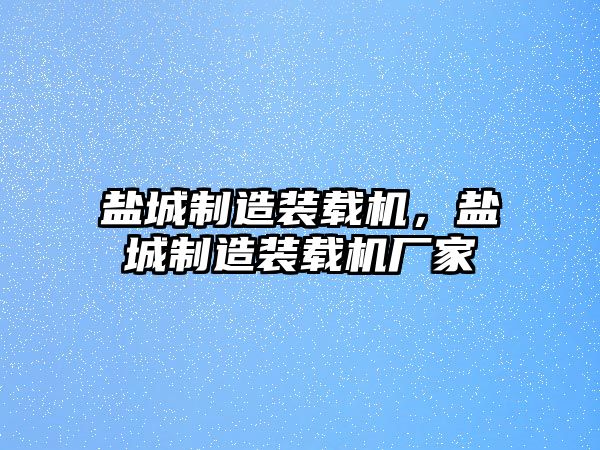 盐城制造装载机，盐城制造装载机厂家